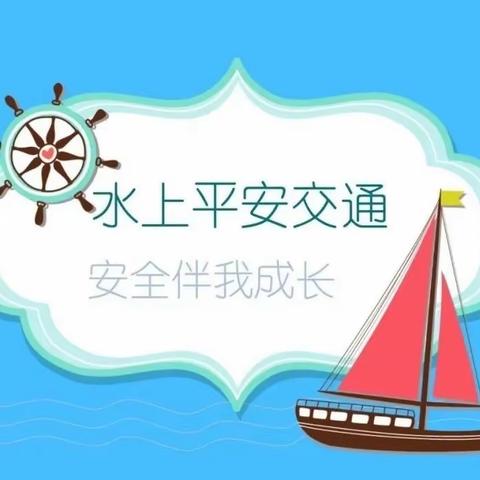 水上平安交通

安全伴我成长